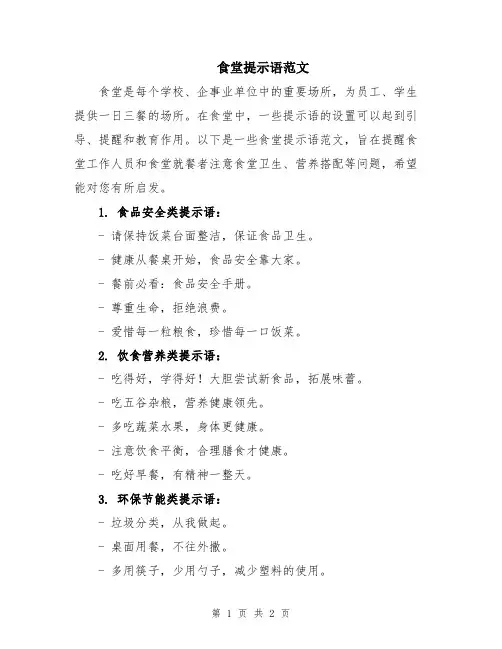 食堂提示语范文

食堂是每个学校、企事业单位中的重要场所，为员工、学生提供一日三餐的场所。在食堂中，一些提示语的设置可以起到引导、提醒和教育作用。以下是一些食堂提示语范文，旨在提醒食堂工作人员和食堂就餐者注意食堂卫生、营养搭配等问题，希望能对您有所启发。

1. 食品安全类提示语：

- 请保持饭菜台面整洁，保证食品卫生。

- 健康从餐桌开始，食品安全靠大家。

- 餐前必看：食品安全手册。

- 尊重生命，拒绝浪费。

- 爱惜每一粒粮食，珍惜每一口饭菜。

2. 饮食营养类提示语：

- 吃得好，学得好！大胆尝试新食品，拓展味蕾。

- 吃五谷杂粮，营养健康领先。

- 多吃蔬菜水果，身体更健康。

- 注意饮食平衡，合理膳食才健康。

- 吃好早餐，有精神一整天。

3. 环保节能类提示语：

- 垃圾分类，从我做起。

- 桌面用餐，不往外撒。

- 多用筷子，少用勺子，减少塑料的使用。

第 1 页 共 2 页